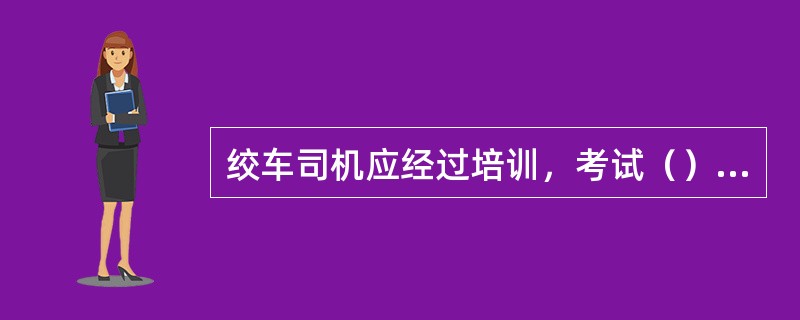 绞车司机应经过培训，考试（）...